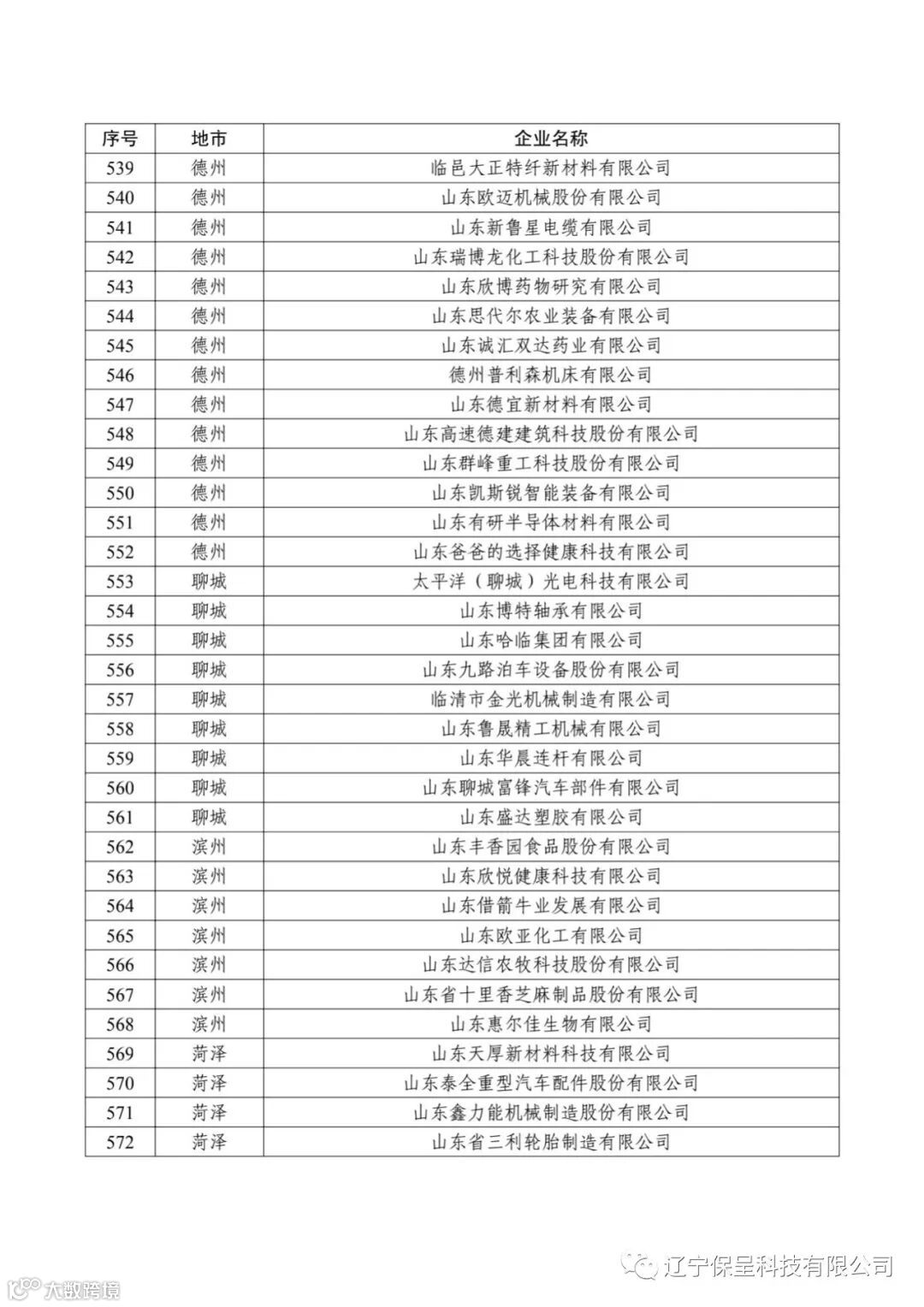 | 序号 | 地市 | 企业名称 |
|---|---|---|
| 539 | 德州 | 临邑大正特纤新材料有限公司 |
| 540 | 德州 | 山东欧迈机械股份有限公司 |
| 541 | 德州 | 山东新鲁星电缆有限公司 |
| 542 | 德州 | 山东瑞博龙化工科技股份有限公司 |
| 543 | 德州 | 山东欣博药物研究有限公司 |
| 544 | 德州 | 山东思代尔农业装备有限公司 |
| 545 | 德州 | 山东诚汇双达药业有限公司 |
| 546 | 德州 | 德州普利森机床有限公司 |
| 547 | 德州 | 山东德宜新材料有限公司 |
| 548 | 德州 | 山东高速德建建筑科技股份有限公司 |
| 549 | 德州 | 山东群峰重工科技股份有限公司 |
| 550 | 德州 | 山东凯斯锐智能装备有限公司 |
| 551 | 德州 | 山东有研半导体材料有限公司 |
| 552 | 德州 | 山东爸爸的选择健康科技有限公司 |
| 553 | 聊城 | 太平洋（聊城）光电科技有限公司 |
| 554 | 聊城 | 山东博特轴承有限公司 |
| 555 | 聊城 | 山东哈临集团有限公司 |
| 556 | 聊城 | 山东九路泊车设备股份有限公司 |
| 557 | 聊城 | 临清市金光机械制造有限公司 |
| 558 | 聊城 | 山东鲁晟精工机械有限公司 |
| 559 | 聊城 | 山东华晨连杆有限公司 |
| 560 | 聊城 | 山东聊城富锋汽车部件有限公司 |
| 561 | 聊城 | 山东盛达塑胶有限公司 |
| 562 | 滨州 | 山东丰香园食品股份有限公司 |
| 563 | 滨州 | 山东欣悦健康科技有限公司 |
| 564 | 滨州 | 山东借箭牛业发展有限公司 |
| 565 | 滨州 | 山东欧亚化工有限公司 |
| 566 | 滨州 | 山东达信农牧科技股份有限公司 |
| 567 | 滨州 | 山东省十里香芝麻制品股份有限公司 |
| 568 | 滨州 | 山东惠尔佳生物有限公司 |
| 569 | 菏泽 | 山东天厚新材料科技有限公司 |
| 570 | 菏泽 | 山东泰全重型汽车配件股份有限公司 |
| 571 | 菏泽 | 山东鑫力能机械制造股份有限公司 |
| 572 | 菏泽 | 山东省三利轮胎制造有限公司 |

辽宁保呈科技有限公司

大数跨境